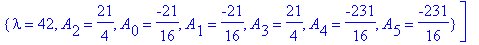 $\{\lambda = 42, A_2 = \frac{21}{4}, A_0 = \frac{-21}{16}, A_1 = \frac{-21}{16}, A_3 = \frac{21}{4}, A_4 = \frac{-231}{16}, A_5 = \frac{-231}{16}\}$ ]